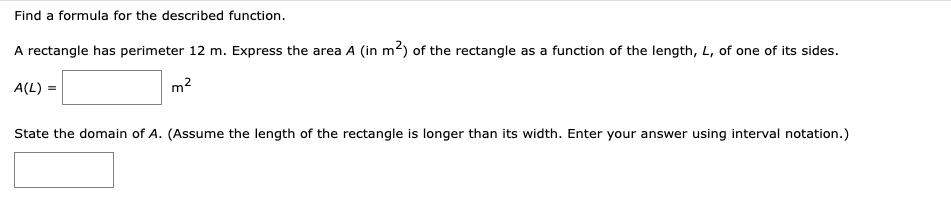 Find a formula for the described function.

A rectangle has perimeter 12 m. Express the area $A$ (in $m^2$) of the rectangle as a function of the length, $L$, of one of its sides.

$A(L) =$ $m^2$

State the domain of $A$. (Assume the length of the rectangle is longer than its width. Enter your answer using interval notation.)